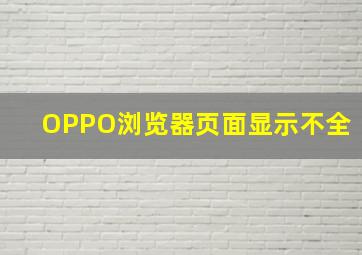 OPPO浏览器页面显示不全